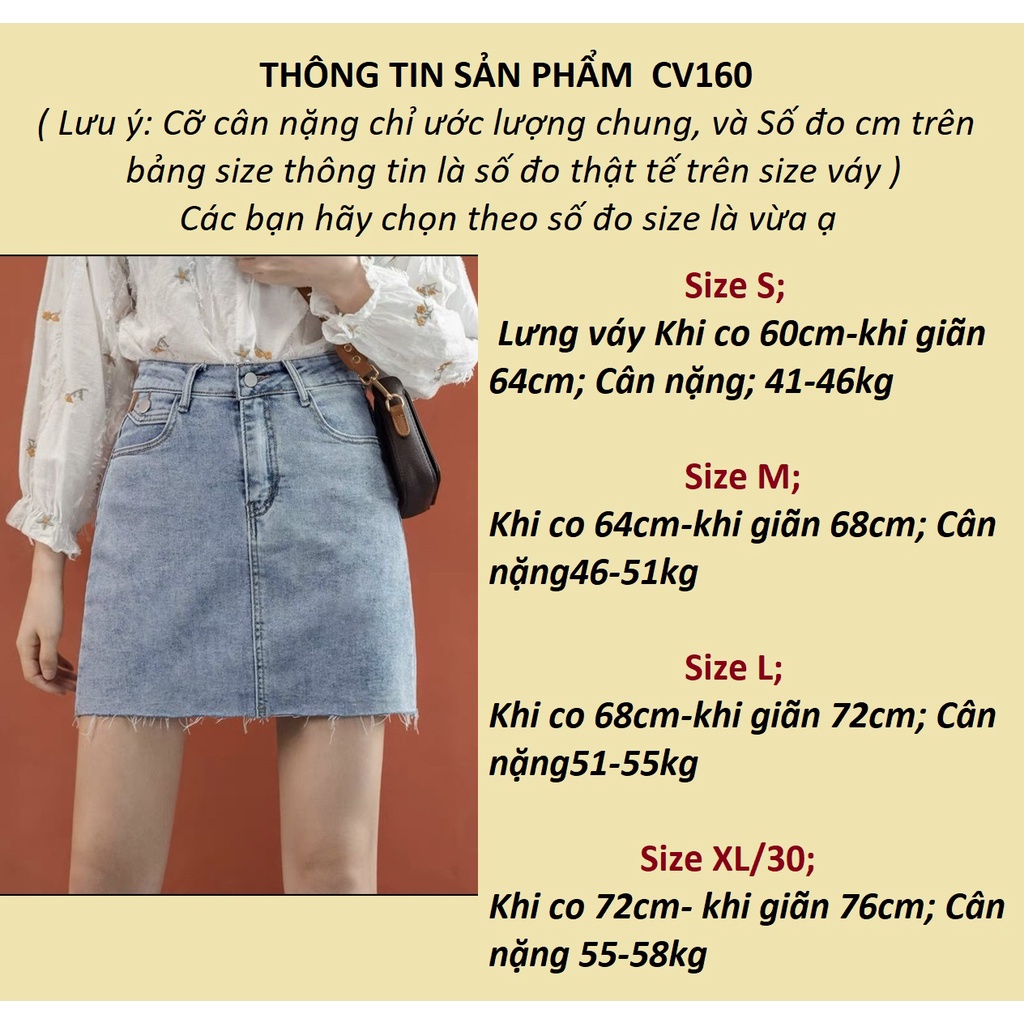 THÔNG TIN SẢN PHẨM CV160
( Lưu ý: Cỡ cân nặng chỉ ước lượng chung, và Số đo cm trên bảng size thông tin là số đo thật tế trên size váy )
Các bạn hãy chọn theo số đo size là vừa ạ

Size S;
Lưng váy Khi co 60cm-khi giãn 64cm; Cân nặng; 41-46kg

Size M;
Khi co 64cm-khi giãn 68cm; Cân nặng46-51kg

Size L;
Khi co 68cm-khi giãn 72cm; Cân nặng51-55kg

Size XL/30;
Khi co 72cm- khi giãn 76cm; Cân nặng 55-58kg